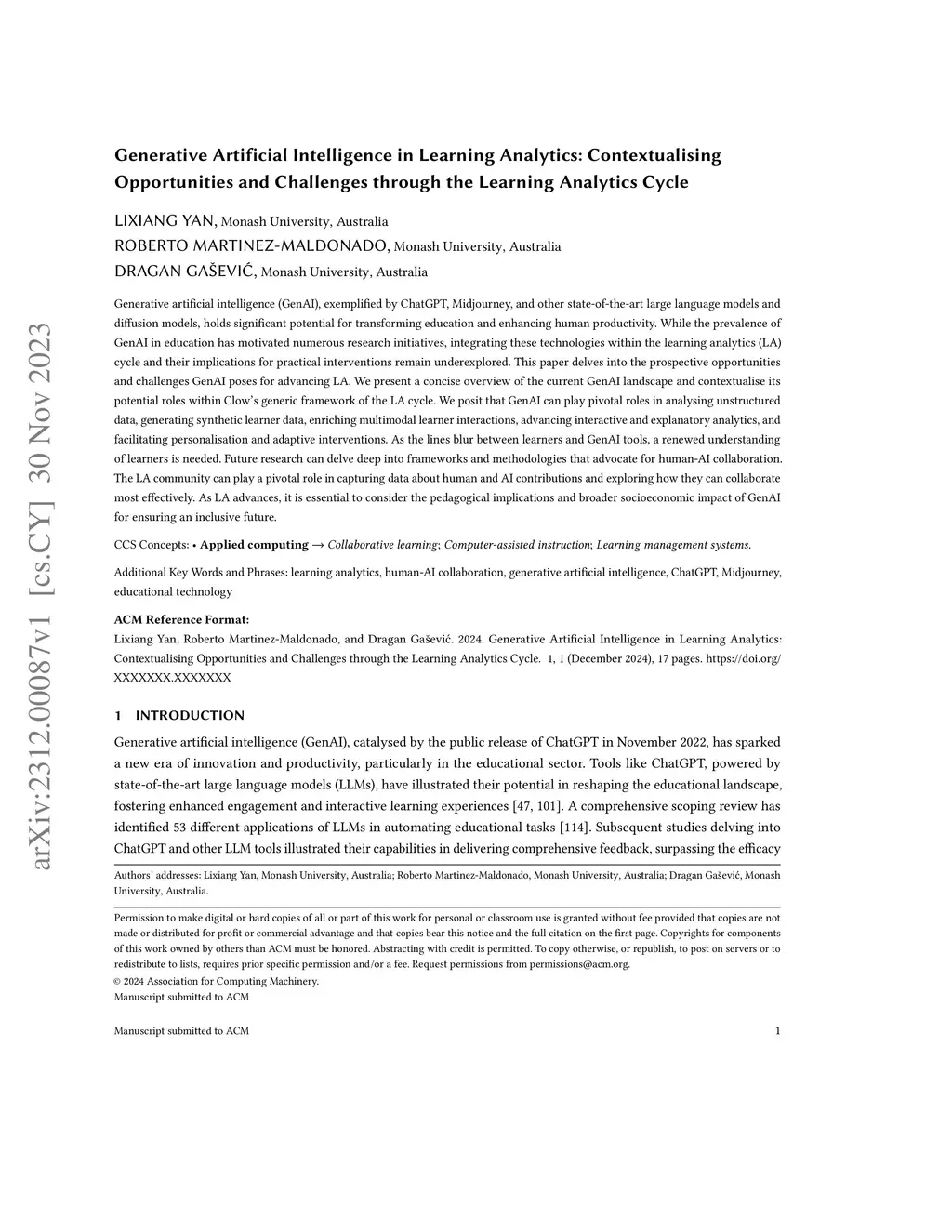 arXiv:2312.00087v1 [cs.CY] 30 Nov 2023

Generative Artificial Intelligence in Learning Analytics: Contextualising Opportunities and Challenges through the Learning Analytics Cycle

LIXIANG YAN, Monash University, Australia
ROBERTO MARTINEZ-MALDONADO, Monash University, Australia
DRAGAN GAŠEVIĆ, Monash University, Australia

Generative artificial intelligence (GenAI), exemplified by ChatGPT, Midjourney, and other state-of-the-art large language models and diffusion models, holds significant potential for transforming education and enhancing human productivity. While the prevalence of GenAI in education has motivated numerous research initiatives, integrating these technologies within the learning analytics (LA) cycle and their implications for practical interventions remain underexplored. This paper delves into the prospective opportunities and challenges GenAI poses for advancing LA. We present a concise overview of the current GenAI landscape and contextualise its potential roles within Clow's generic framework of the LA cycle. We posit that GenAI can play pivotal roles in analysing unstructured data, generating synthetic learner data, enriching multimodal learner interactions, advancing interactive and explanatory analytics, and facilitating personalisation and adaptive interventions. As the lines blur between learners and GenAI tools, a renewed understanding of learners is needed. Future research can delve deep into frameworks and methodologies that advocate for human-AI collaboration. The LA community can play a pivotal role in capturing data about human and AI contributions and exploring how they can collaborate most effectively. As LA advances, it is essential to consider the pedagogical implications and broader socioeconomic impact of GenAI for ensuring an inclusive future.

CCS Concepts: • Applied computing → Collaborative learning; Computer-assisted instruction; Learning management systems.

Additional Key Words and Phrases: learning analytics, human-AI collaboration, generative artificial intelligence, ChatGPT, Midjourney, educational technology

ACM Reference Format:
Lixiang Yan, Roberto Martinez-Maldonado, and Dragan Gašević. 2024. Generative Artificial Intelligence in Learning Analytics: Contextualising Opportunities and Challenges through the Learning Analytics Cycle. 1, 1 (December 2024), 17 pages. https://doi.org/XXXXXXX.XXXXXXX

1 INTRODUCTION

Generative artificial intelligence (GenAI), catalysed by the public release of ChatGPT in November 2022, has sparked a new era of innovation and productivity, particularly in the educational sector. Tools like ChatGPT, powered by state-of-the-art large language models (LLMs), have illustrated their potential in reshaping the educational landscape, fostering enhanced engagement and interactive learning experiences [47, 101]. A comprehensive scoping review has identified 53 different applications of LLMs in automating educational tasks [114]. Subsequent studies delving into ChatGPT and other LLM tools illustrated their capabilities in delivering comprehensive feedback, surpassing the efficacy

Authors' addresses: Lixiang Yan, Monash University, Australia; Roberto Martinez-Maldonado, Monash University, Australia; Dragan Gašević, Monash University, Australia.

Permission to make digital or hard copies of all or part of this work for personal or classroom use is granted without fee provided that copies are not made or distributed for profit or commercial advantage and that copies bear this notice and the full citation on the first page. Copyrights for components of this work owned by others than ACM must be honored. Abstracting with credit is permitted. To copy otherwise, or republish, to post on servers or to redistribute to lists, requires prior specific permission and/or a fee. Request permissions from permissions@acm.org.
© 2024 Association for Computing Machinery.
Manuscript submitted to ACM

Manuscript submitted to ACM 1